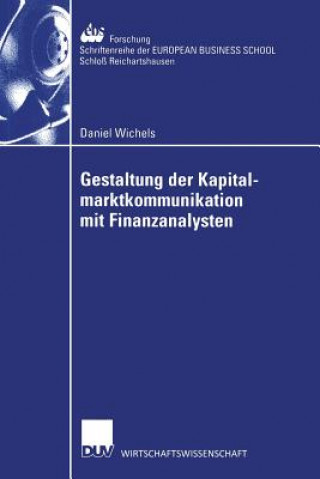 ebs Forschung
Schriftenreihe der EUROPEAN BUSINESS SCHOOL
Schloß Reichartshausen

Daniel Wichels

Gestaltung der Kapitalmarktkommunikation mit Finanzanalysten

DUV WIRTSCHAFTSWISSENSCHAFT